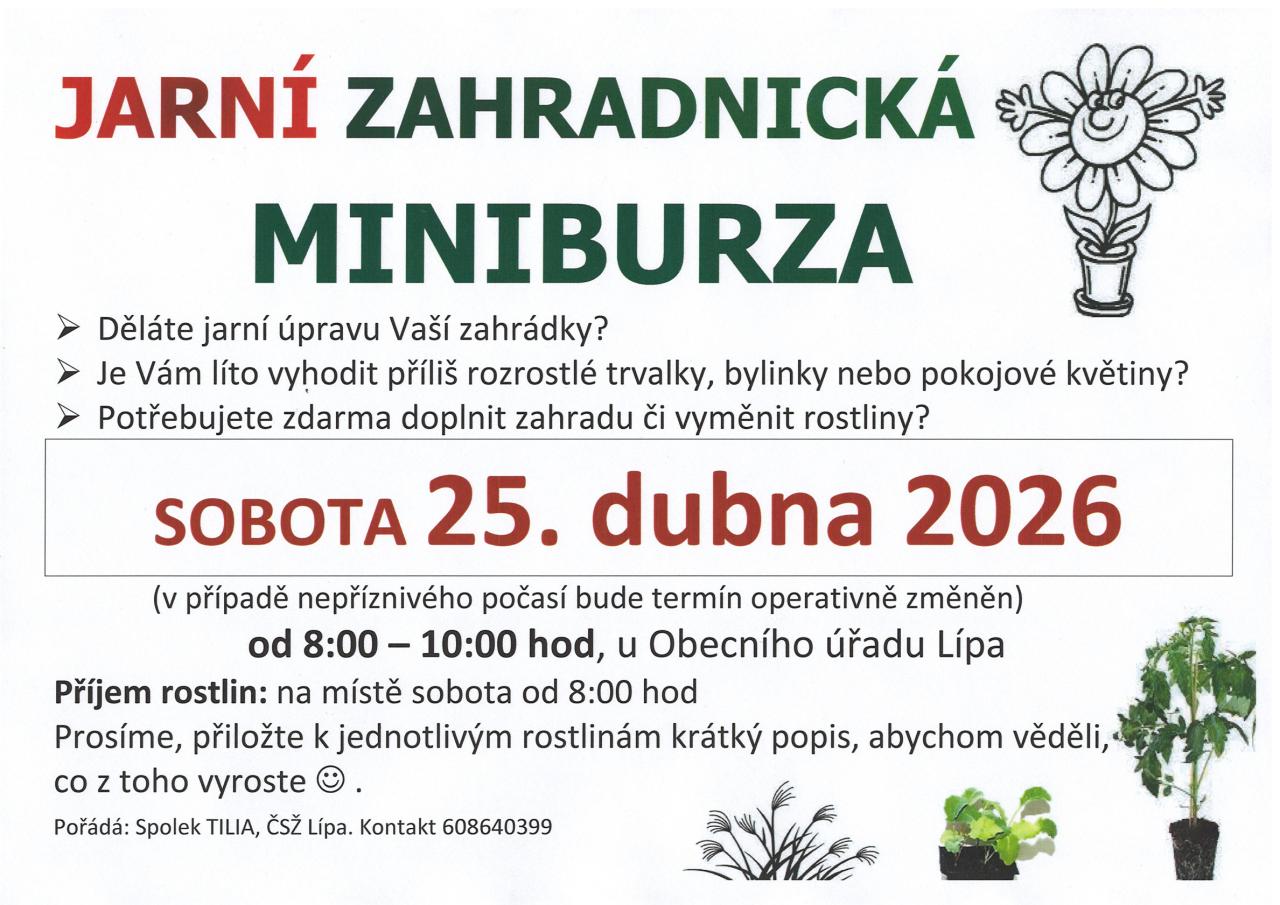 JARNÍ ZAHRADNICKÁ
MINIBURZA

➢ Děláte jarní úpravu Vaší zahrádky?
➢ Je Vám líto vyhodit příliš rozrostlé trvalky, bylinky nebo pokojové květiny?
➢ Potřebujete zdarma doplnit zahradu či vyměnit rostliny?

SOBOTA 25. dubna 2026

(v případě nepříznivého počasí bude termín operativně změněn)
od 8:00 – 10:00 hod, u Obecního úřadu Lípa

Příjem rostlin: na místě sobota od 8:00 hod
Prosíme, přiložte k jednotlivým rostlinám krátký popis, abychom věděli, co z toho vyroste ☺ .

Pořádá: Spolek TILIA, ČSŽ Lípa. Kontakt 608640399